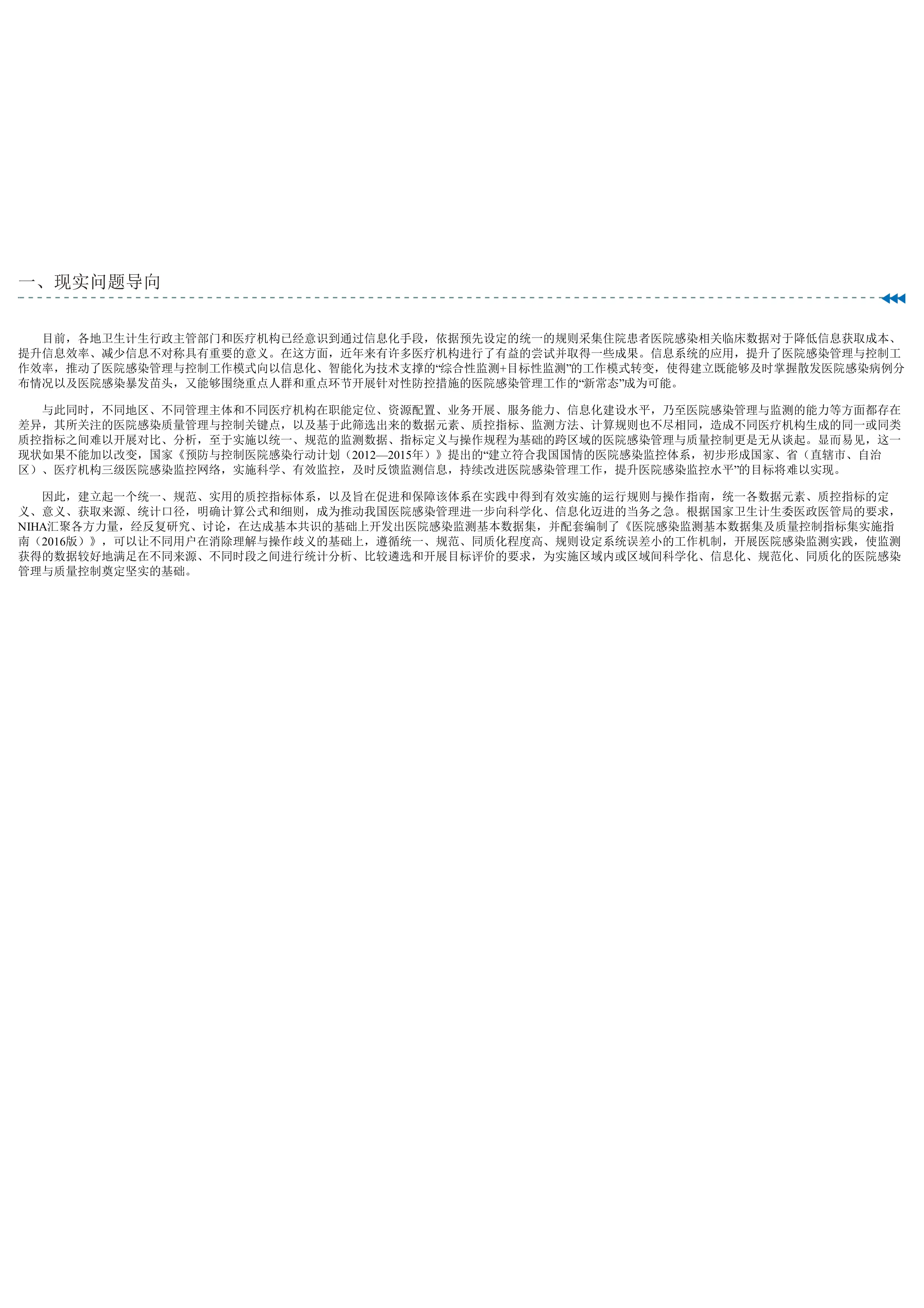 一、现实问题导向

目前，各地卫生计生行政主管部门和医疗机构已经意识到通过信息化手段，依据预先设定的统一的规则采集住院患者医院感染相关临床数据对于降低信息获取成本、提升信息效率、减少信息不对称具有重要的意义。在这方面，近年来有许多医疗机构进行了有益的尝试并取得一些成果。信息系统的应用，提升了医院感染管理与控制工作效率，推动了医院感染管理与控制工作模式向以信息化、智能化为技术支撑的“综合性监测+目标性监测”的工作模式转变，使得建立既能够及时掌握散发医院感染病例分布情况以及医院感染暴发苗头，又能够围绕重点人群和重点环节开展针对性防控措施的医院感染管理工作的“新常态”成为可能。

与此同时，不同地区、不同管理主体和不同医疗机构在职能定位、资源配置、业务开展、服务能力、信息化建设水平，乃至医院感染管理与监测的能力等方面都存在差异，其所关注的医院感染质量管理与控制关键点，以及基于此筛选出来的数据元素、质控指标、监测方法、计算规则也不尽相同，造成不同医疗机构生成的同一或同类质控指标之间难以开展对比、分析，至于实施以统一、规范的监测数据、指标定义与操作规程为基础的跨区域的医院感染管理与质量控制更是无从谈起。显而易见，这一现状如果不能加以改变，国家《预防与控制医院感染行动计划（2012—2015年）》提出的“建立符合我国国情的医院感染监控体系，初步形成国家、省（直辖市、自治区）、医疗机构三级医院感染监控网络，实施科学、有效监控，及时反馈监测信息，持续改进医院感染管理工作，提升医院感染监控水平”的目标将难以实现。

因此，建立起一个统一、规范、实用的质控指标体系，以及旨在促进和保障该体系在实践中得到有效实施的运行规则与操作指南，统一各数据元素、质控指标的定义、意义、获取来源、统计口径，明确计算公式和细则，成为推动我国医院感染管理进一步向科学化、信息化迈进的当务之急。根据国家卫生计生委医政医管局的要求，NIHA汇聚各方力量，经反复研究、讨论，在达成基本共识的基础上开发出医院感染监测基本数据集，并配套编制了《医院感染监测基本数据集及质量控制指标集实施指南（2016版）》，可以让不同用户在消除理解与操作歧义的基础上，遵循统一、规范、同质化程度高、规则设定系统误差小的工作机制，开展医院感染监测实践，使监测获得的数据较好地满足在不同来源、不同时段之间进行统计分析、比较遴选和开展目标评价的要求，为实施区域内或区域间科学化、信息化、规范化、同质化的医院感染管理与质量控制奠定坚实的基础。